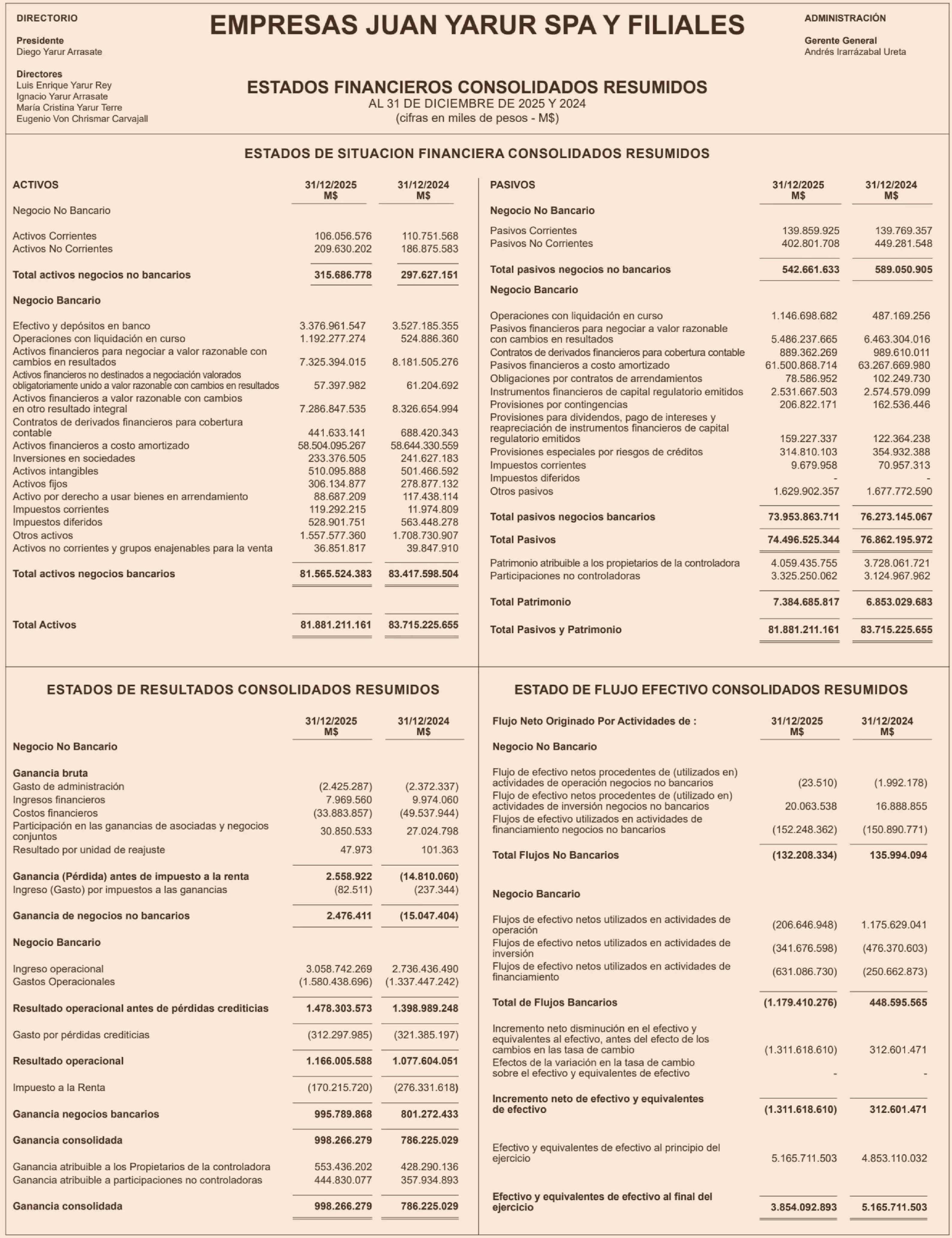 DIRECTORIO

Presidente
Diego Yarur Arrasate

Directores
Luis Enrique Yarur Rey
Ignacio Yarur Arrasate
María Cristina Yarur Terre
Eugenio Von Chrismar Carvajall

EMPRESAS JUAN YARUR SPA Y FILIALES

ESTADOS FINANCIEROS CONSOLIDADOS RESUMIDOS
AL 31 DE DICIEMBRE DE 2025 Y 2024
(cifras en miles de pesos - M$)

ADMINISTRACIÓN

Gerente General
Andrés Irarrázabal Ureta

ESTADOS DE SITUACION FINANCIERA CONSOLIDADOS RESUMIDOS

| ACTIVOS | 31/12/2025 M$ | 31/12/2024 M$ |
|---|---|---|
| Negocio No Bancario | | |
| Activos Corrientes | 106.056.576 | 110.751.568 |
| Activos No Corrientes | 209.630.202 | 186.875.583 |
| Total activos negocios no bancarios | 315.686.778 | 297.627.151 |
| Negocio Bancario | | |
| Efectivo y depósitos en banco | 3.376.961.547 | 3.527.185.355 |
| Operaciones con liquidación en curso | 1.192.277.274 | 524.886.360 |
| Activos financieros para negociar a valor razonable con cambios en resultados | 7.325.394.015 | 8.181.505.276 |
| Activos financieros no destinados a negociación valorados obligatoriamente unido a valor razonable con cambios en resultados | 57.397.982 | 61.204.692 |
| Activos financieros a valor razonable con cambios en otro resultado integral | 7.286.847.535 | 8.326.654.994 |
| Contratos de derivados financieros para cobertura contable | 441.633.141 | 688.420.343 |
| Activos financieros a costo amortizado | 58.504.095.267 | 58.644.330.559 |
| Inversiones en sociedades | 233.376.505 | 241.627.183 |
| Activos intangibles | 510.095.888 | 501.466.592 |
| Activos fijos | 306.134.877 | 278.877.132 |
| Activo por derecho a usar bienes en arrendamiento | 88.687.209 | 117.438.114 |
| Impuestos corrientes | 119.292.215 | 11.974.809 |
| Impuestos diferidos | 528.901.751 | 563.448.278 |
| Otros activos | 1.557.577.360 | 1.708.730.907 |
| Activos no corrientes y grupos enajenables para la venta | 36.851.817 | 39.847.910 |
| Total activos negocios bancarios | 81.565.524.383 | 83.417.598.504 |
| Total Activos | 81.881.211.161 | 83.715.225.655 |

| PASIVOS | 31/12/2025 M$ | 31/12/2024 M$ |
|---|---|---|
| Negocio No Bancario | | |
| Pasivos Corrientes | 139.859.925 | 139.769.357 |
| Pasivos No Corrientes | 402.801.708 | 449.281.548 |
| Total pasivos negocios no bancarios | 542.661.633 | 589.050.905 |
| Negocio Bancario | | |
| Operaciones con liquidación en curso | 1.146.698.682 | 487.169.256 |
| Pasivos financieros para negociar a valor razonable con cambios en resultados | 5.486.237.665 | 6.463.304.016 |
| Contratos de derivados financieros para cobertura contable | 889.362.269 | 989.610.011 |
| Pasivos financieros a costo amortizado | 61.500.868.714 | 63.267.669.980 |
| Obligaciones por contratos de arrendamientos | 78.586.952 | 102.249.730 |
| Instrumentos financieros de capital regulatorio emitidos | 2.531.667.503 | 2.574.579.099 |
| Provisiones por contingencias | 206.822.171 | 162.536.446 |
| Provisiones para dividendos, pago de intereses y reapreciación de instrumentos financieros de capital regulatorio emitidos | 159.227.337 | 122.364.238 |
| Provisiones especiales por riesgos de créditos | 314.810.103 | 354.932.388 |
| Impuestos corrientes | 9.679.958 | 70.957.313 |
| Impuestos diferidos | - | - |
| Otros pasivos | 1.629.902.357 | 1.677.772.590 |
| Total pasivos negocios bancarios | 73.953.863.711 | 76.273.145.067 |
| Total Pasivos | 74.496.525.344 | 76.862.195.972 |
| Patrimonio atribuible a los propietarios de la controladora | 4.059.435.755 | 3.728.061.721 |
| Participaciones no controladoras | 3.325.250.062 | 3.124.967.962 |
| Total Patrimonio | 7.384.685.817 | 6.853.029.683 |
| Total Pasivos y Patrimonio | 81.881.211.161 | 83.715.225.655 |

ESTADOS DE RESULTADOS CONSOLIDADOS RESUMIDOS

| | 31/12/2025 M$ | 31/12/2024 M$ |
|---|---|---|
| Negocio No Bancario | | |
| Ganancia bruta | | |
| Gasto de administración | (2.425.287) | (2.372.337) |
| Ingresos financieros | 7.969.560 | 9.974.060 |
| Costos financieros | (33.883.857) | (49.537.944) |
| Participación en las ganancias de asociadas y negocios conjuntos | 30.850.533 | 27.024.798 |
| Resultado por unidad de reajuste | 47.973 | 101.363 |
| Ganancia (Pérdida) antes de impuesto a la renta | 2.558.922 | (14.810.060) |
| Ingreso (Gasto) por impuestos a las ganancias | (82.511) | (237.344) |
| Ganancia de negocios no bancarios | 2.476.411 | (15.047.404) |
| Negocio Bancario | | |
| Ingreso operacional | 3.058.742.269 | 2.736.436.490 |
| Gastos Operacionales | (1.580.438.696) | (1.337.447.242) |
| Resultado operacional antes de pérdidas crediticias | 1.478.303.573 | 1.398.989.248 |
| Gasto por pérdidas crediticias | (312.297.985) | (321.385.197) |
| Resultado operacional | 1.166.005.588 | 1.077.604.051 |
| Impuesto a la Renta | (170.215.720) | (276.331.618) |
| Ganancia negocios bancarios | 995.789.868 | 801.272.433 |
| Ganancia consolidada | 998.266.279 | 786.225.029 |
| Ganancia atribuible a los Propietarios de la controladora | 553.436.202 | 428.290.136 |
| Ganancia atribuible a participaciones no controladoras | 444.830.077 | 357.934.893 |
| Ganancia consolidada | 998.266.279 | 786.225.029 |

ESTADO DE FLUJO EFECTIVO CONSOLIDADOS RESUMIDOS

| Flujo Neto Originado Por Actividades de : | 31/12/2025 M$ | 31/12/2024 M$ |
|---|---|---|
| Negocio No Bancario | | |
| Flujo de efectivo netos procedentes de (utilizados en) actividades de operación negocios no bancarios | (23.510) | (1.992.178) |
| Flujo de efectivo netos procedentes de (utilizado en) actividades de inversión negocios no bancarios | 20.063.538 | 16.888.855 |
| Flujos de efectivo utilizados en actividades de financiamiento negocios no bancarios | (152.248.362) | (150.890.771) |
| Total Flujos No Bancarios | (132.208.334) | 135.994.094 |
| Negocio Bancario | | |
| Flujos de efectivo netos utilizados en actividades de operación | (206.646.948) | 1.175.629.041 |
| Flujos de efectivo netos utilizados en actividades de inversión | (341.676.598) | (476.370.603) |
| Flujos de efectivo netos utilizados en actividades de financiamiento | (631.086.730) | (250.662.873) |
| Total de Flujos Bancarios | (1.179.410.276) | 448.595.565 |
| Incremento neto disminución en el efectivo y equivalentes al efectivo, antes del efecto de los cambios en las tasa de cambio | (1.311.618.610) | 312.601.471 |
| Efectos de la variación en la tasa de cambio sobre el efectivo y equivalentes de efectivo | - | - |
| Incremento neto de efectivo y equivalentes de efectivo | (1.311.618.610) | 312.601.471 |
| Efectivo y equivalentes de efectivo al principio del ejercicio | 5.165.711.503 | 4.853.110.032 |
| Efectivo y equivalentes de efectivo al final del ejercicio | 3.854.092.893 | 5.165.711.503 |